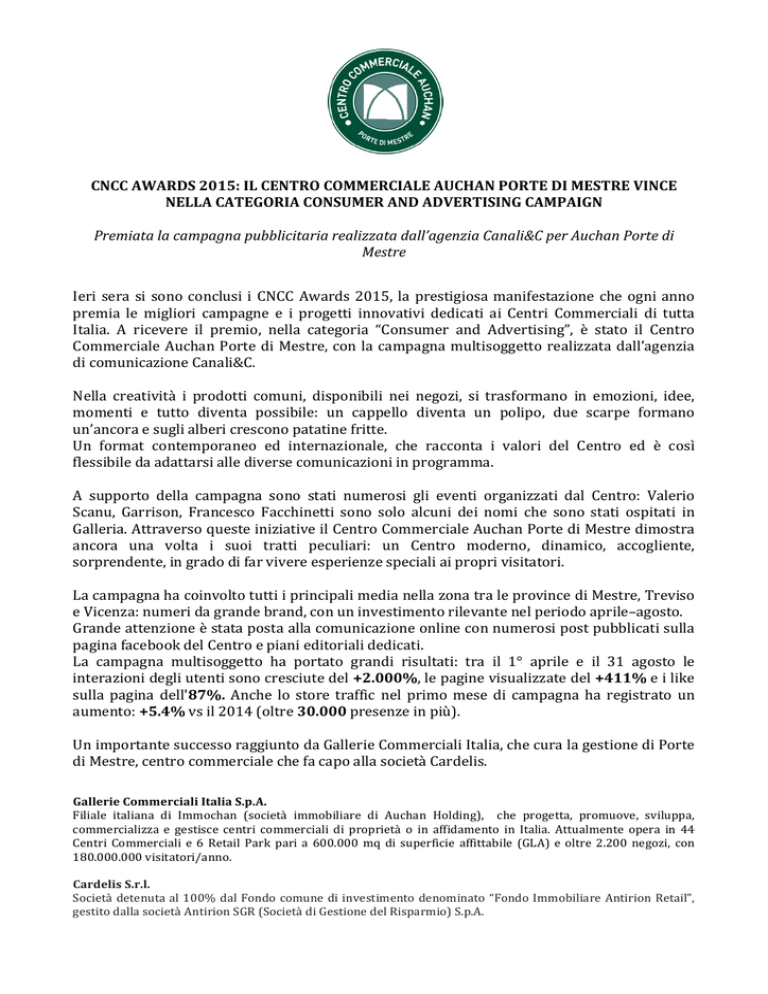 CENTRO COMMERCIALE AUCHAN
PORTE DI MESTRE

CNCC AWARDS 2015: IL CENTRO COMMERCIALE AUCHAN PORTE DI MESTRE VINCE NELLA CATEGORIA CONSUMER AND ADVERTISING CAMPAIGN

Premiata la campagna pubblicitaria realizzata dall'agenzia Canali&C per Auchan Porte di Mestre

Ieri sera si sono conclusi i CNCC Awards 2015, la prestigiosa manifestazione che ogni anno premia le migliori campagne e i progetti innovativi dedicati ai Centri Commerciali di tutta Italia. A ricevere il premio, nella categoria "Consumer and Advertising", è stato il Centro Commerciale Auchan Porte di Mestre, con la campagna multisoggetto realizzata dall'agenzia di comunicazione Canali&C.

Nella creatività i prodotti comuni, disponibili nei negozi, si trasformano in emozioni, idee, momenti e tutto diventa possibile: un cappello diventa un polipo, due scarpe formano un'ancora e sugli alberi crescono patatine fritte.
Un format contemporaneo ed internazionale, che racconta i valori del Centro ed è così flessibile da adattarsi alle diverse comunicazioni in programma.

A supporto della campagna sono stati numerosi gli eventi organizzati dal Centro: Valerio Scanu, Garrison, Francesco Facchinetti sono solo alcuni dei nomi che sono stati ospitati in Galleria. Attraverso queste iniziative il Centro Commerciale Auchan Porte di Mestre dimostra ancora una volta i suoi tratti peculiari: un Centro moderno, dinamico, accogliente, sorprendente, in grado di far vivere esperienze speciali ai propri visitatori.

La campagna ha coinvolto tutti i principali media nella zona tra le province di Mestre, Treviso e Vicenza: numeri da grande brand, con un investimento rilevante nel periodo aprile–agosto.
Grande attenzione è stata posta alla comunicazione online con numerosi post pubblicati sulla pagina facebook del Centro e piani editoriali dedicati.
La campagna multisoggetto ha portato grandi risultati: tra il 1° aprile e il 31 agosto le interazioni degli utenti sono cresciute del +2.000%, le pagine visualizzate del +411% e i like sulla pagina dell'87%. Anche lo store traffic nel primo mese di campagna ha registrato un aumento: +5.4% vs il 2014 (oltre 30.000 presenze in più).

Un importante successo raggiunto da Gallerie Commerciali Italia, che cura la gestione di Porte di Mestre, centro commerciale che fa capo alla società Cardelis.

Gallerie Commerciali Italia S.p.A.
Filiale italiana di Immochan (società immobiliare di Auchan Holding), che progetta, promuove, sviluppa, commercializza e gestisce centri commerciali di proprietà o in affidamento in Italia. Attualmente opera in 44 Centri Commerciali e 6 Retail Park pari a 600.000 mq di superficie affittabile (GLA) e oltre 2.200 negozi, con 180.000.000 visitatori/anno.

Cardelis S.r.l.
Società detenuta al 100% dal Fondo comune di investimento denominato "Fondo Immobiliare Antirion Retail", gestito dalla società Antirion SGR (Società di Gestione del Risparmio) S.p.A.